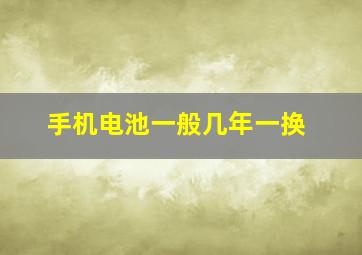 手机电池一般几年一换